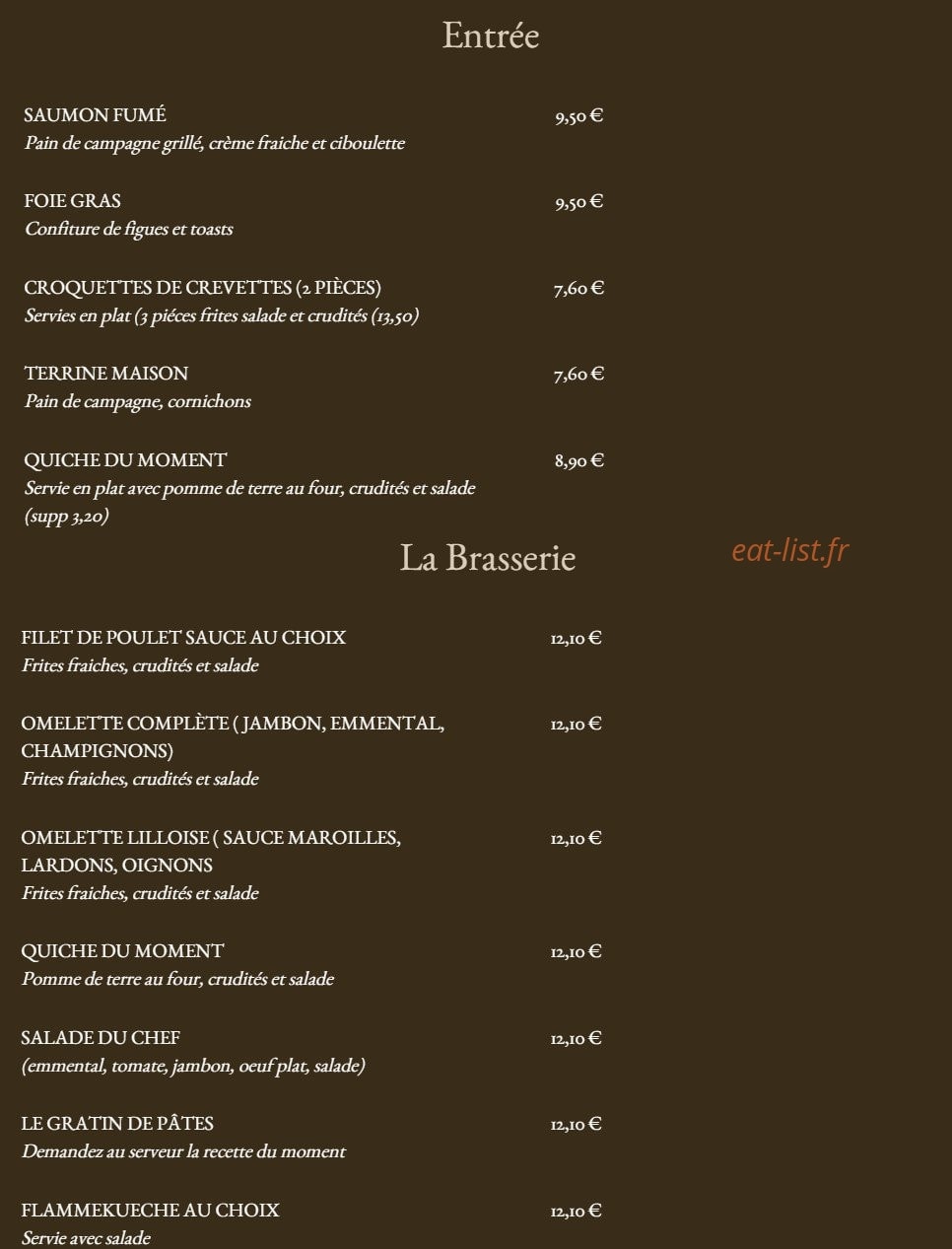 Entrée

SAUMON FUMÉ
9,50 €
Pain de campagne grillé, crème fraiche et ciboulette

FOIE GRAS
9,50 €
Confiture de figues et toasts

CROQUETTES DE CREVETTES (2 PIÈCES)
7,60 €
Servies en plat (3 piéces frites salade et crudités (13,50)

TERRINE MAISON
7,60 €
Pain de campagne, cornichons

QUICHE DU MOMENT
8,90 €
Servie en plat avec pomme de terre au four, crudités et salade (supp 3,20)

La Brasserie

FILET DE POULET SAUCE AU CHOIX
12,10 €
Frites fraiches, crudités et salade

OMELETTE COMPLÈTE ( JAMBON, EMMENTAL, CHAMPIGNONS)
12,10 €
Frites fraiches, crudités et salade

OMELETTE LILLOISE ( SAUCE MAROILLES, LARDONS, OIGNONS
12,10 €
Frites fraiches, crudités et salade

QUICHE DU MOMENT
12,10 €
Pomme de terre au four, crudités et salade

SALADE DU CHEF
12,10 €
(emmental, tomate, jambon, oeuf plat, salade)

LE GRATIN DE PÂTES
12,10 €
Demandez au serveur la recette du moment

FLAMMEKUECHE AU CHOIX
12,10 €
Servie avec salade

eat-list.fr